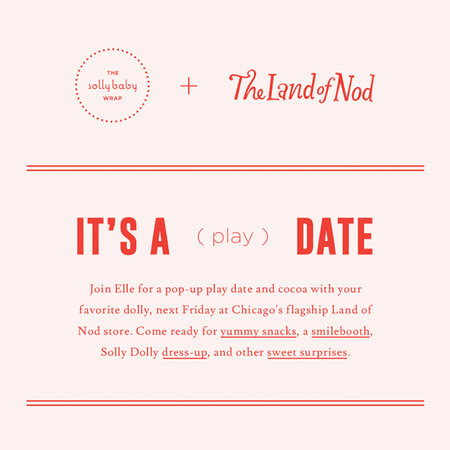 THE
solly baby
WRAP

+

The Land of Nod

IT'S A ( play ) DATE

Join Elle for a pop-up play date and cocoa with your favorite dolly, next Friday at Chicago's flagship Land of Nod store. Come ready for yummy snacks, a smilebooth, Solly Dolly dress-up, and other sweet surprises.